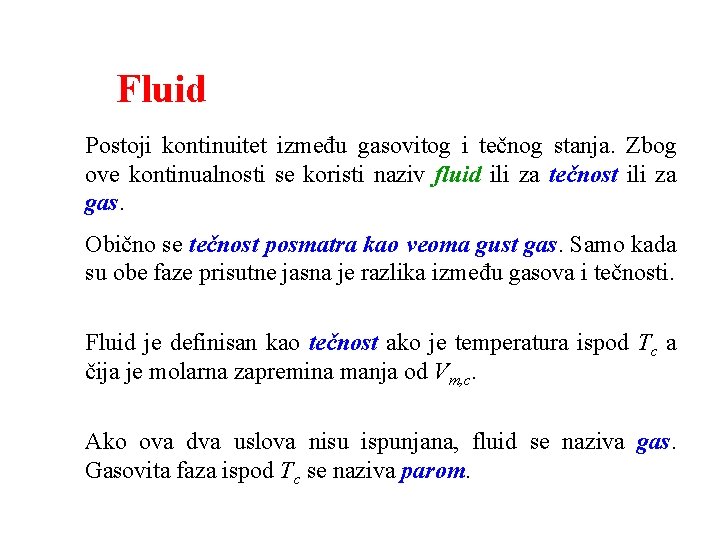 Fluid

Postoji kontinuitet između gasovitog i tečnog stanja. Zbog ove kontinualnosti se koristi naziv fluid ili za tečnost ili za gas.

Obično se tečnost posmatra kao veoma gust gas. Samo kada su obe faze prisutne jasna je razlika između gasova i tečnosti.

Fluid je definisan kao tečnost ako je temperatura ispod $T_c$ a čija je molarna zapremina manja od $V_{m,c}$.

Ako ova dva uslova nisu ispunjana, fluid se naziva gas. Gasovita faza ispod $T_c$ se naziva parom.